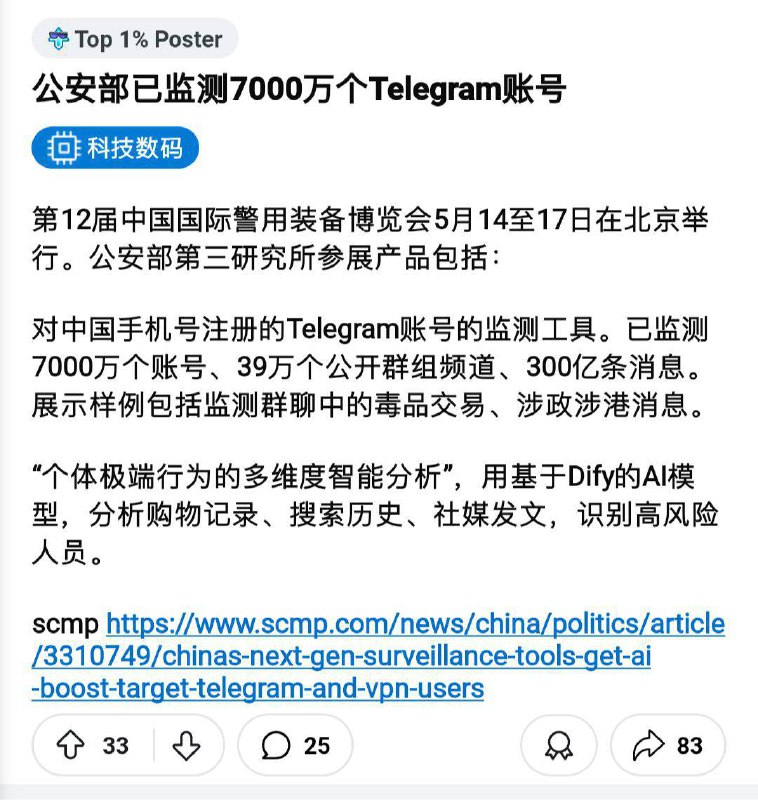 Top 1% Poster

公安部已监测7000万个Telegram账号

科技数码

第12届中国国际警用装备博览会5月14至17日在北京举行。公安部第三研究所参展产品包括：

对中国手机号注册的Telegram账号的监测工具。已监测7000万个账号、39万个公开群组频道、300亿条消息。展示样例包括监测群聊中的毒品交易、涉政涉港消息。

“个体极端行为的多维度智能分析”，用基于Dify的AI模型，分析购物记录、搜索历史、社媒发文，识别高风险人员。

scmp https://www.scmp.com/news/china/politics/article/3310749/chinas-next-gen-surveillance-tools-get-ai-boost-target-telegram-and-vpn-users

33 25 83